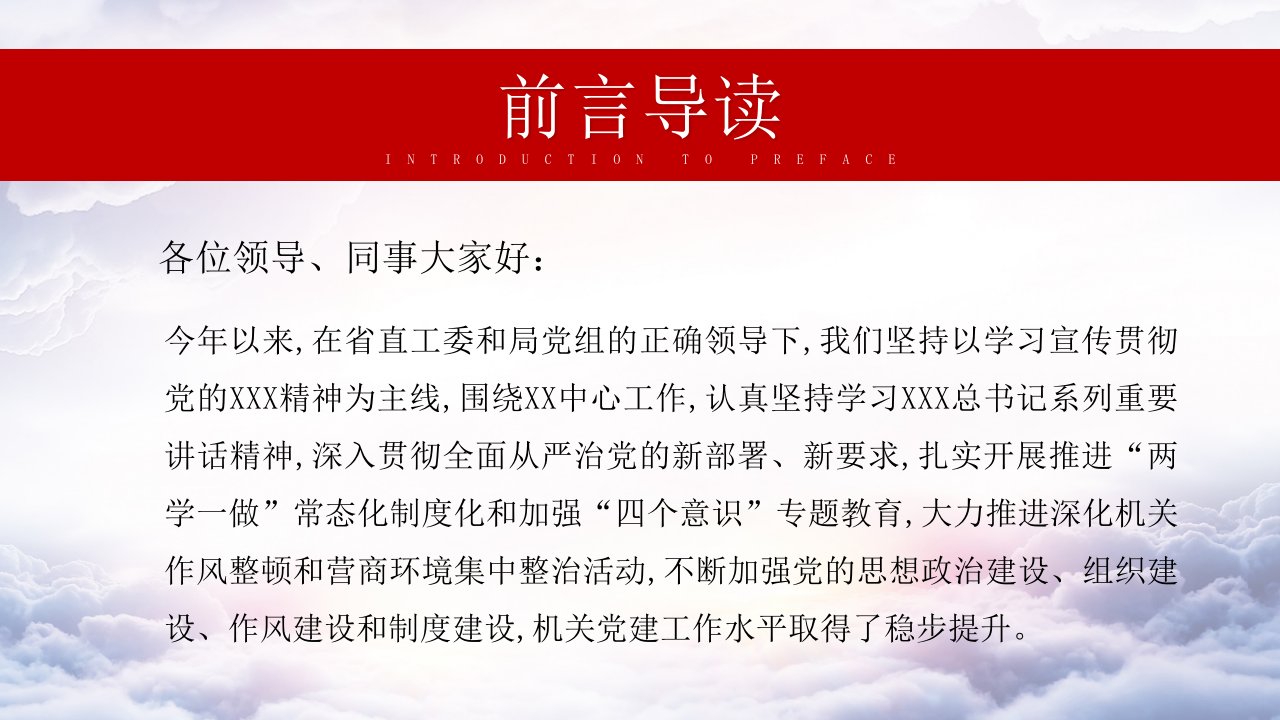 前言导读

INTRODUCTION TO PREFACE

各位领导、同事大家好：

今年以来,在省直工委和局党组的正确领导下,我们坚持以学习宣传贯彻党的XXX精神为主线,围绕XX中心工作,认真坚持学习XXX总书记系列重要讲话精神,深入贯彻全面从严治党的新部署、新要求,扎实开展推进“两学一做”常态化制度化和加强“四个意识”专题教育,大力推进深化机关作风整顿和营商环境集中整治活动,不断加强党的思想政治建设、组织建设、作风建设和制度建设,机关党建工作水平取得了稳步提升。